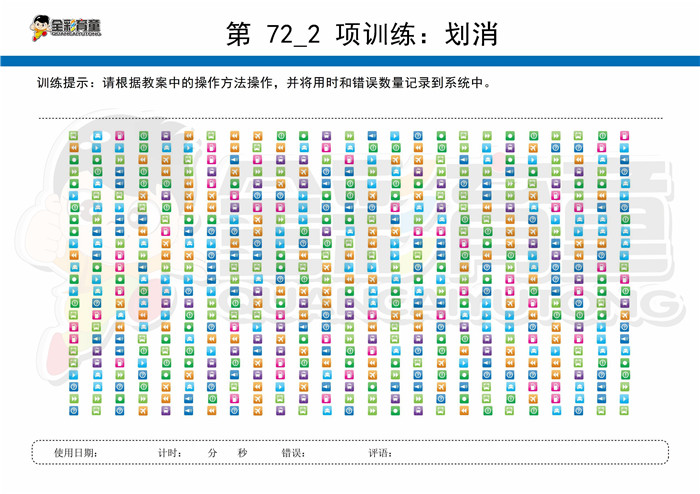 全彩育童
QUANCAIYUTONG

第 72_2 项训练：划消

训练提示：请根据教案中的操作方法操作，并将用时和错误数量记录到系统中。

全彩育童
QUANCAIYUTONG

使用日期： 计时： 分 秒 错误： 评语：